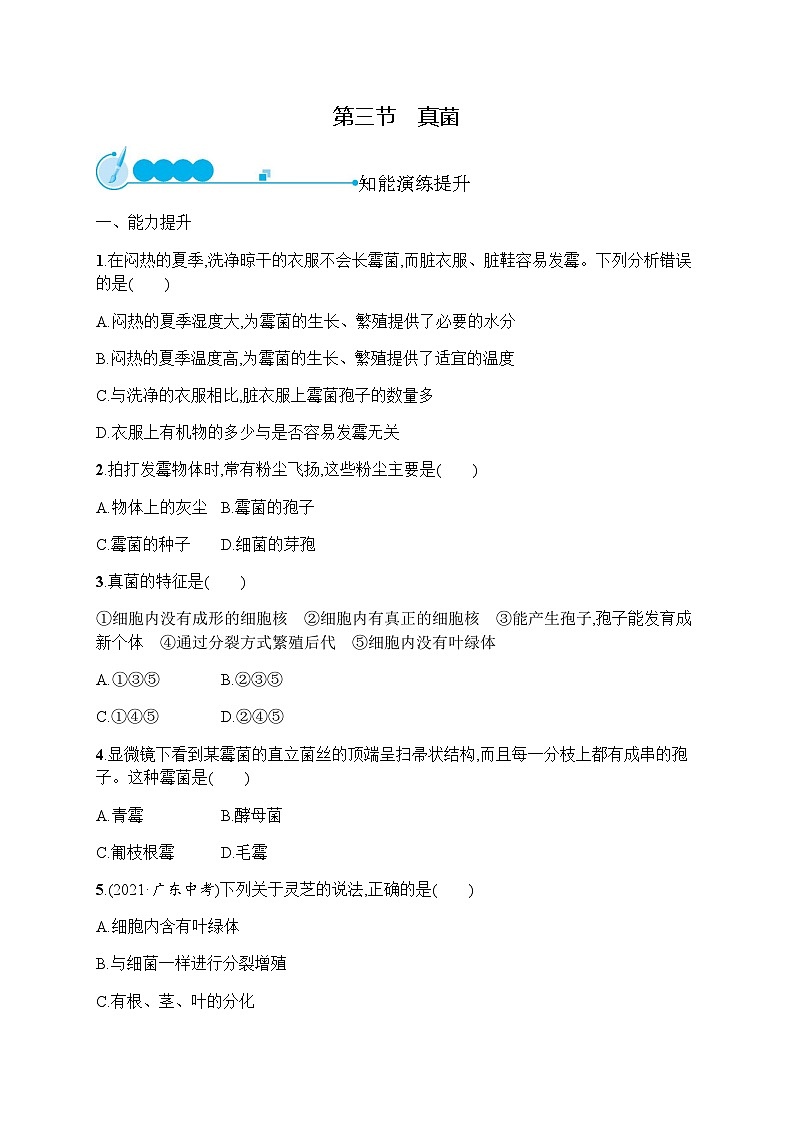 第三节　真菌

知能演练提升

一、能力提升

1.在闷热的夏季,洗净晾干的衣服不会长霉菌,而脏衣服、脏鞋容易发霉。下列分析错误的是(　　)

A.闷热的夏季湿度大,为霉菌的生长、繁殖提供了必要的水分

B.闷热的夏季温度高,为霉菌的生长、繁殖提供了适宜的温度

C.与洗净的衣服相比,脏衣服上霉菌孢子的数量多

D.衣服上有机物的多少与是否容易发霉无关

2.拍打发霉物体时,常有粉尘飞扬,这些粉尘主要是(　　)

A.物体上的灰尘　B.霉菌的孢子

C.霉菌的种子　　D.细菌的芽孢

3.真菌的特征是(　　)

①细胞内没有成形的细胞核　②细胞内有真正的细胞核　③能产生孢子,孢子能发育成新个体　④通过分裂方式繁殖后代　⑤细胞内没有叶绿体

A.①③⑤　　　B.②③⑤

C.①④⑤　　　D.②④⑤

4.显微镜下看到某霉菌的直立菌丝的顶端呈扫帚状结构,而且每一分枝上都有成串的孢子。这种霉菌是(　　)

A.青霉　　　　B.酵母菌

C.匍枝根霉　　D.毛霉

5.(2021·广东中考)下列关于灵芝的说法,正确的是(　　)

A.细胞内含有叶绿体

B.与细菌一样进行分裂增殖

C.有根、茎、叶的分化